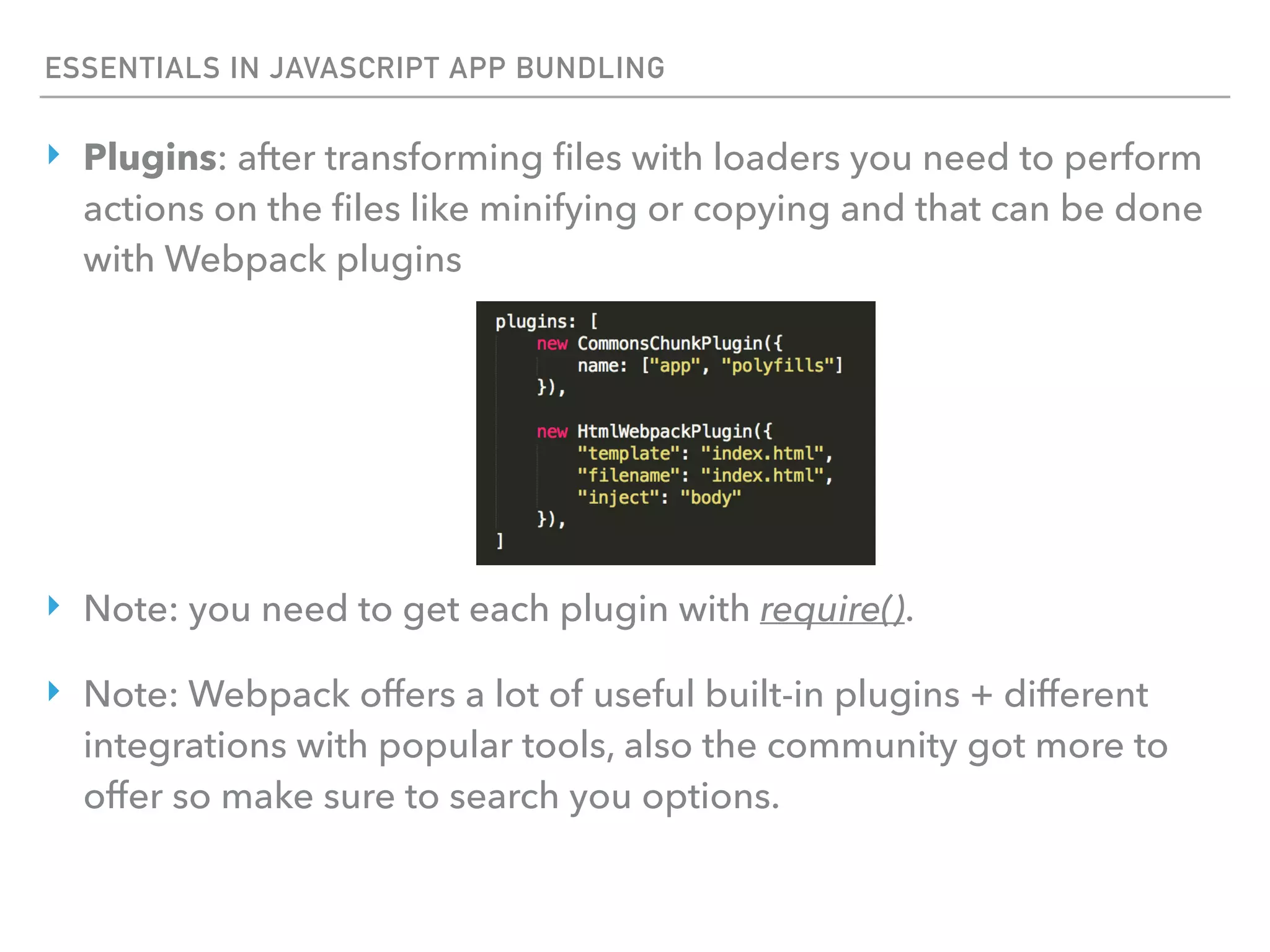 ESSENTIALS IN JAVASCRIPT APP BUNDLING

‣ Plugins: after transforming files with loaders you need to perform actions on the files like minifying or copying and that can be done with Webpack plugins

plugins: [
    new CommonsChunkPlugin({
        name: ["app", "polyfills"]
    }),

    new HtmlWebpackPlugin({
        "template": "index.html",
        "filename": "index.html",
        "inject": "body"
    }),
]

‣ Note: you need to get each plugin with require().

‣ Note: Webpack offers a lot of useful built-in plugins + different integrations with popular tools, also the community got more to offer so make sure to search you options.